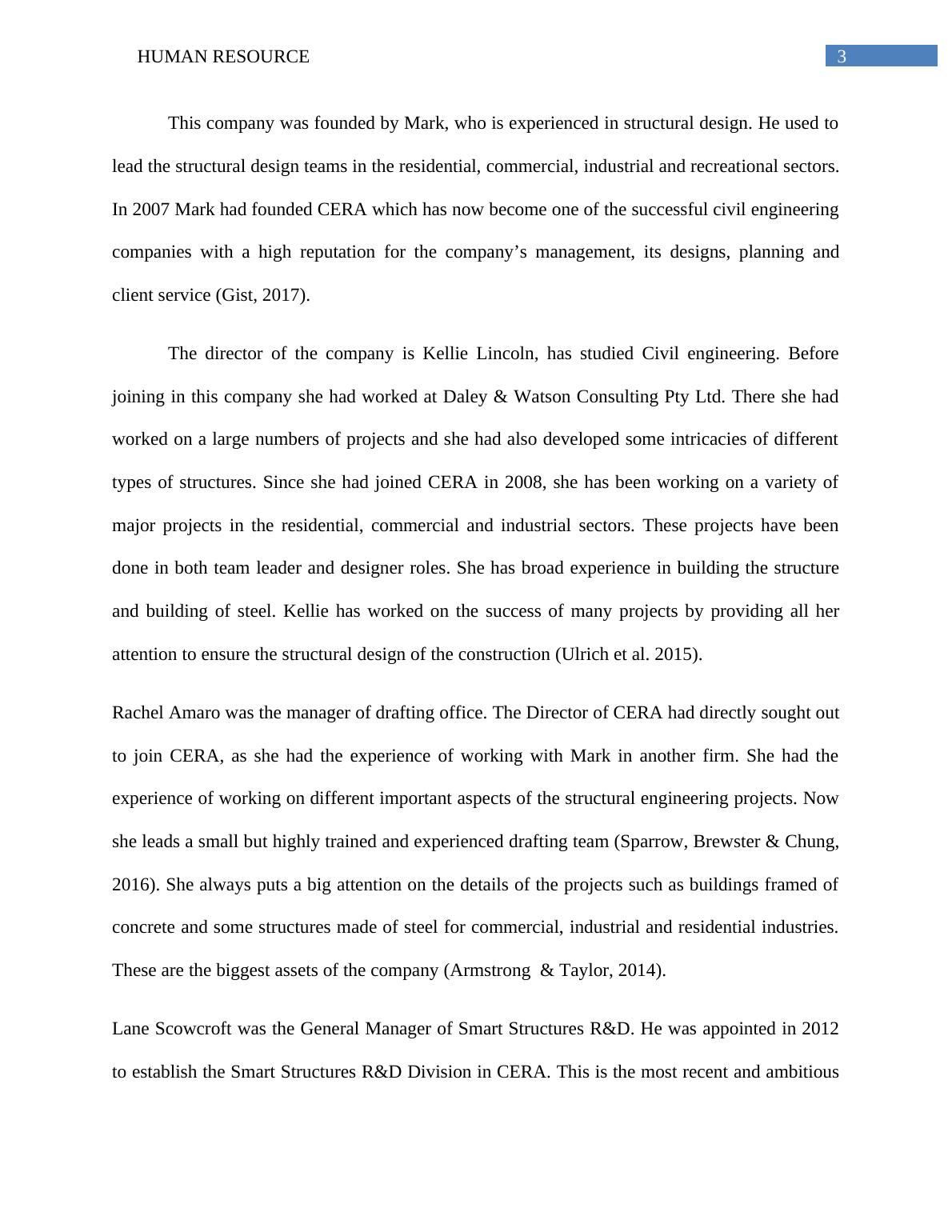 HUMAN RESOURCE

3

This company was founded by Mark, who is experienced in structural design. He used to lead the structural design teams in the residential, commercial, industrial and recreational sectors. In 2007 Mark had founded CERA which has now become one of the successful civil engineering companies with a high reputation for the company’s management, its designs, planning and client service (Gist, 2017).

The director of the company is Kellie Lincoln, has studied Civil engineering. Before joining in this company she had worked at Daley & Watson Consulting Pty Ltd. There she had worked on a large numbers of projects and she had also developed some intricacies of different types of structures. Since she had joined CERA in 2008, she has been working on a variety of major projects in the residential, commercial and industrial sectors. These projects have been done in both team leader and designer roles. She has broad experience in building the structure and building of steel. Kellie has worked on the success of many projects by providing all her attention to ensure the structural design of the construction (Ulrich et al. 2015).

Rachel Amaro was the manager of drafting office. The Director of CERA had directly sought out to join CERA, as she had the experience of working with Mark in another firm. She had the experience of working on different important aspects of the structural engineering projects. Now she leads a small but highly trained and experienced drafting team (Sparrow, Brewster & Chung, 2016). She always puts a big attention on the details of the projects such as buildings framed of concrete and some structures made of steel for commercial, industrial and residential industries. These are the biggest assets of the company (Armstrong & Taylor, 2014).

Lane Scowcroft was the General Manager of Smart Structures R&D. He was appointed in 2012 to establish the Smart Structures R&D Division in CERA. This is the most recent and ambitious